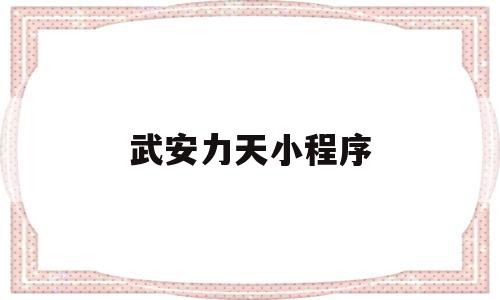 武安力天小程序